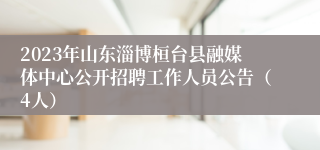 2023年山东淄博桓台县融媒体中心公开招聘工作人员公告（4人）